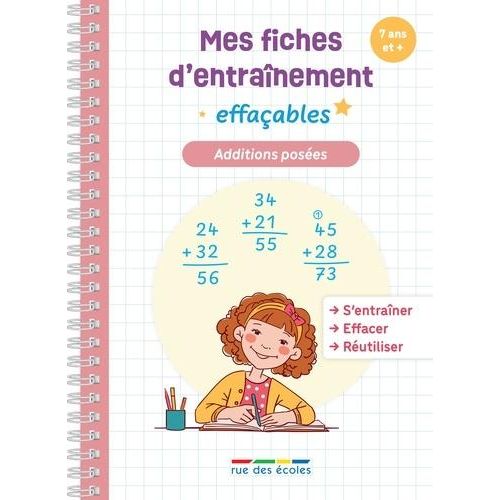 Mes fiches d'entraînement

7 ans et +

effaçables

Additions posées

24
+ 32
56

34
+ 21
55

①
45
+ 28
73

→ S'entraîner
→ Effacer
→ Réutiliser

rue des écoles